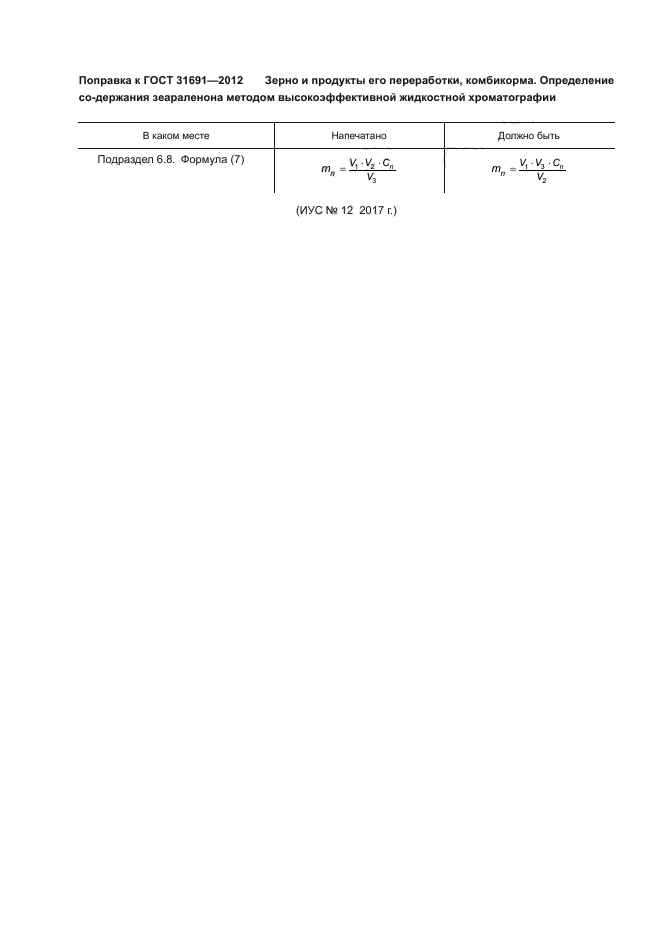 Поправка к ГОСТ 31691—2012 Зерно и продукты его переработки, комбикорма. Определение со-держания зеараленона методом высокоэффективной жидкостной хроматографии

| В каком месте | Напечатано | Должно быть |
|---|---|---|
| Подраздел 6.8. Формула (7) | $m_n = \frac{V_1 \cdot V_2 \cdot C_n}{V_3}$ | $m_n = \frac{V_1 \cdot V_3 \cdot C_n}{V_2}$ |

(ИУС № 12 2017 г.)